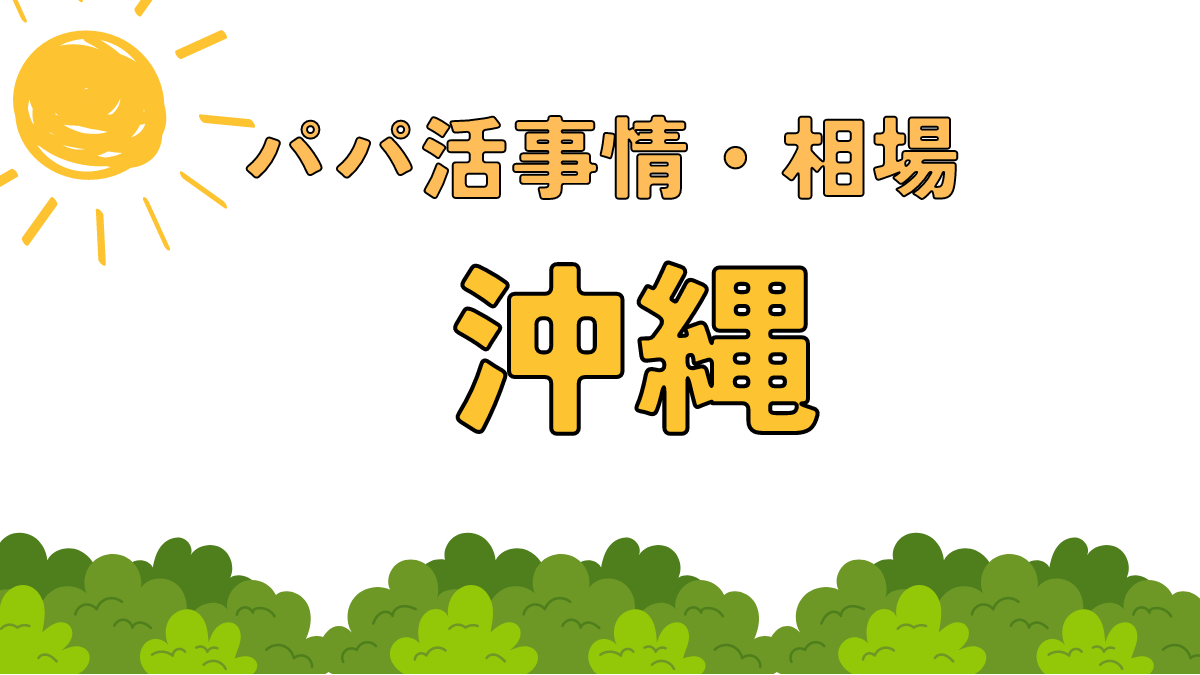 パパ活事情・相場

沖縄